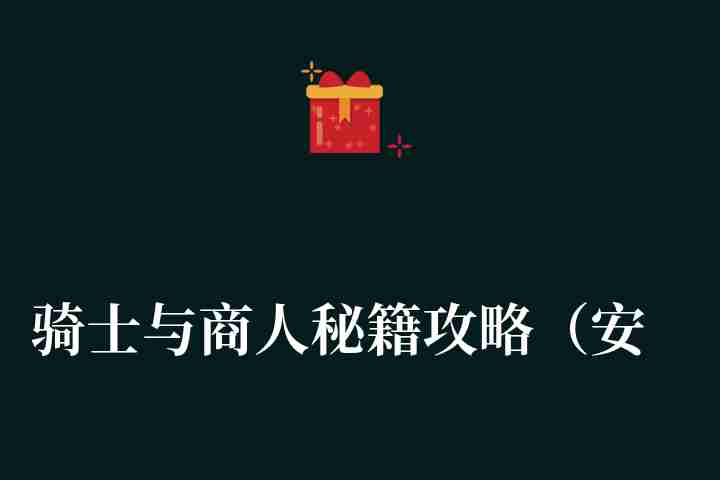 骑士与商人秘籍攻略（安